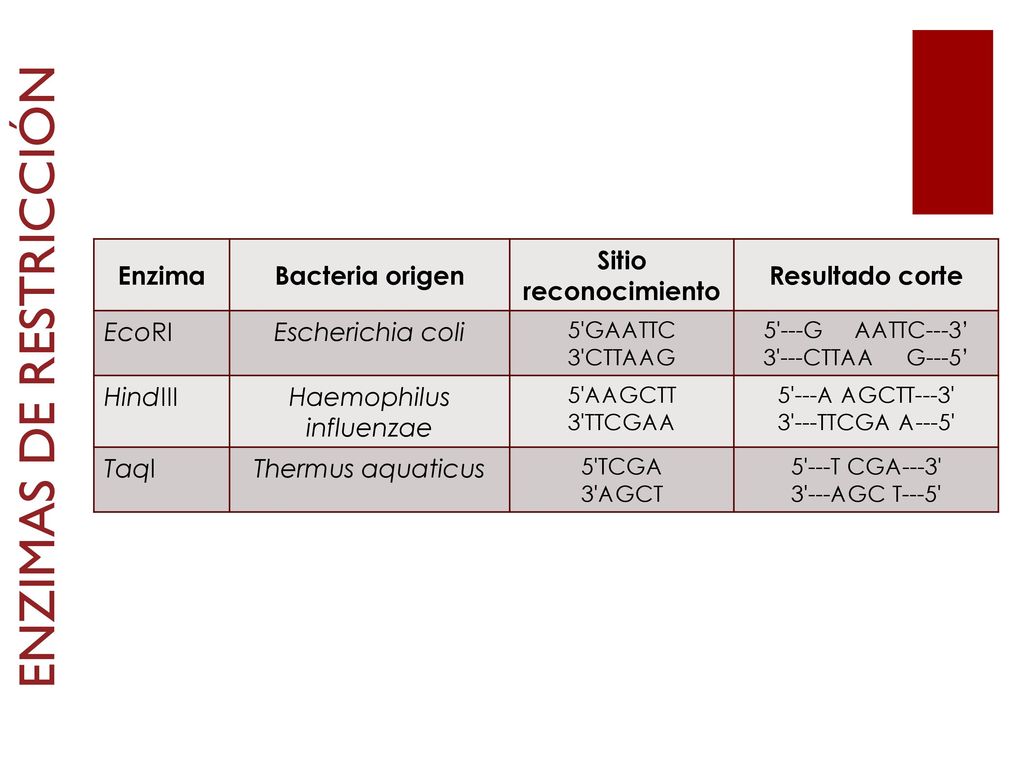 ENZIMAS DE RESTRICCIÓN

| Enzima | Bacteria origen | Sitio reconocimiento | Resultado corte |
|---|---|---|---|
| EcoRI | Escherichia coli | 5'GAATTC 3'CTTAAG | 5'---G AATTC---3' 3'---CTTAA G---5' |
| HindIII | Haemophilus influenzae | 5'AAGCTT 3'TTCGAA | 5'---A AGCTT---3' 3'---TTCGA A---5' |
| TaqI | Thermus aquaticus | 5'TCGA 3'AGCT | 5'---T CGA---3' 3'---AGC T---5' |